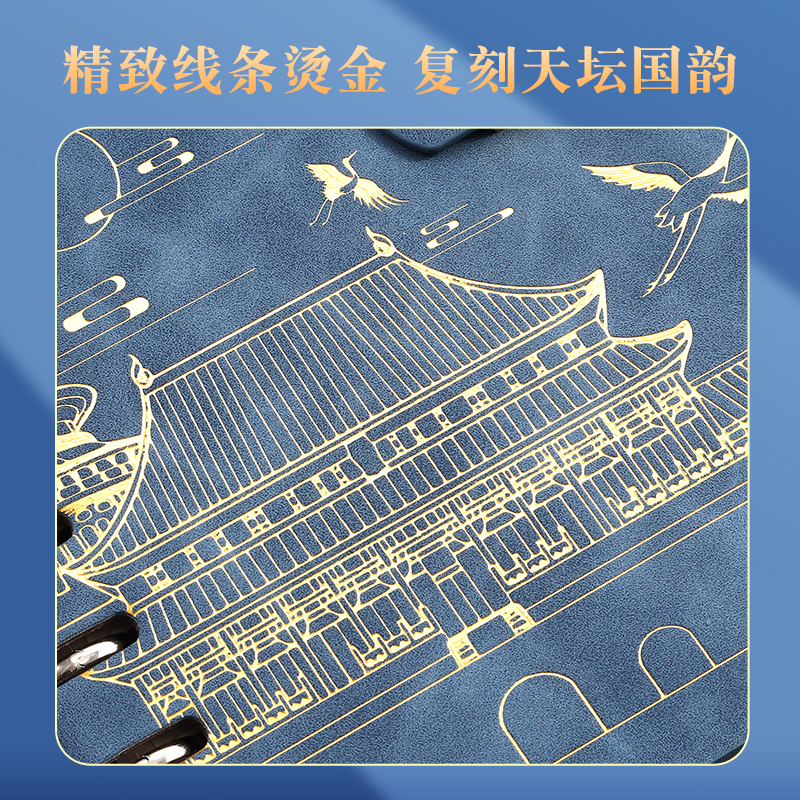 精致线条烫金 复刻天坛国韵